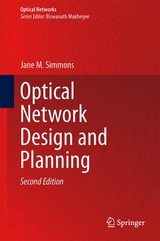 Optical Networks
Series Editor: Biswanath Mukherjee

Jane M. Simmons

Optical Network Design and Planning

Second Edition

Springer